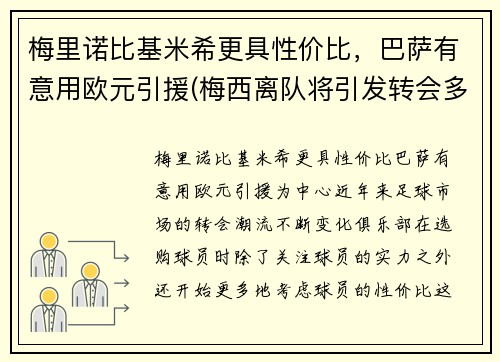 梅里诺比基米希更具性价比，巴萨有意用欧元引援(梅西离队将引发转会多

梅里诺比基米希更具性价比巴萨有意用欧元引援为中心近年来足球市场的转会潮流不断变化俱乐部在选购球员时除了关注球员的实力之外还开始更多地考虑球员的性价比这